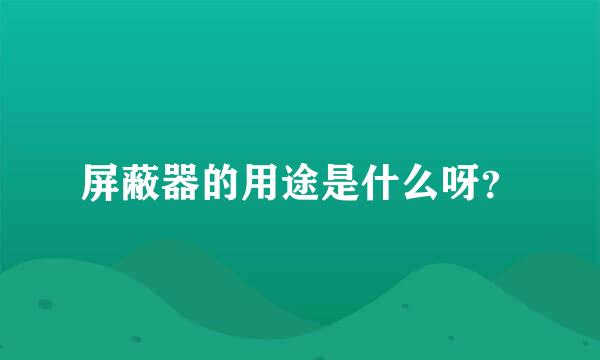 屏蔽器的用途是什么呀?